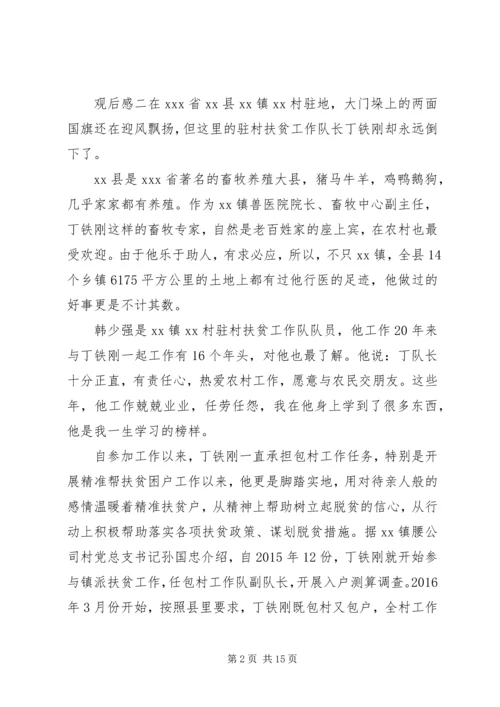 观后感二在 xxx 省 xx 县 xx 镇 xx 村驻地，大门垛上的两面国旗还在迎风飘扬，但这里的驻村扶贫工作队长丁铁刚却永远倒下了。

xx 县是 xxx 省著名的畜牧养殖大县，猪马牛羊，鸡鸭鹅狗，几乎家家都有养殖。作为 xx 镇兽医院院长、畜牧中心副主任，丁铁刚这样的畜牧专家，自然是老百姓家的座上宾，在农村也最受欢迎。由于他乐于助人，有求必应，所以，不只 xx 镇，全县 14 个乡镇 6175 平方公里的土地上都有过他行医的足迹，他做过的好事更是不计其数。

韩少强是 xx 镇 xx 村驻村扶贫工作队队员，他工作 20 年来与丁铁刚一起工作有 16 个年头，对他也最了解。他说：丁队长十分正直，有责任心，热爱农村工作，愿意与农民交朋友。这些年，他工作兢兢业业，任劳任怨，我在他身上学到了很多东西，他是我一生学习的榜样。

自参加工作以来，丁铁刚一直承担包村工作任务，特别是开展精准帮扶贫困户工作以来，他更是脚踏实地，用对待亲人般的感情温暖着精准扶贫户，从精神上帮助树立起脱贫的信心，从行动上积极帮助落实各项扶贫政策、谋划脱贫措施。据 xx 镇腰公司村党总支书记孙国忠介绍，自 2015 年 12 份，丁铁刚就开始参与镇派扶贫工作，任包村工作队副队长，开展入户测算调查。2016 年 3 月份开始，按照县里要求，丁铁刚既包村又包户，全村工作

第 2 页 共 15 页